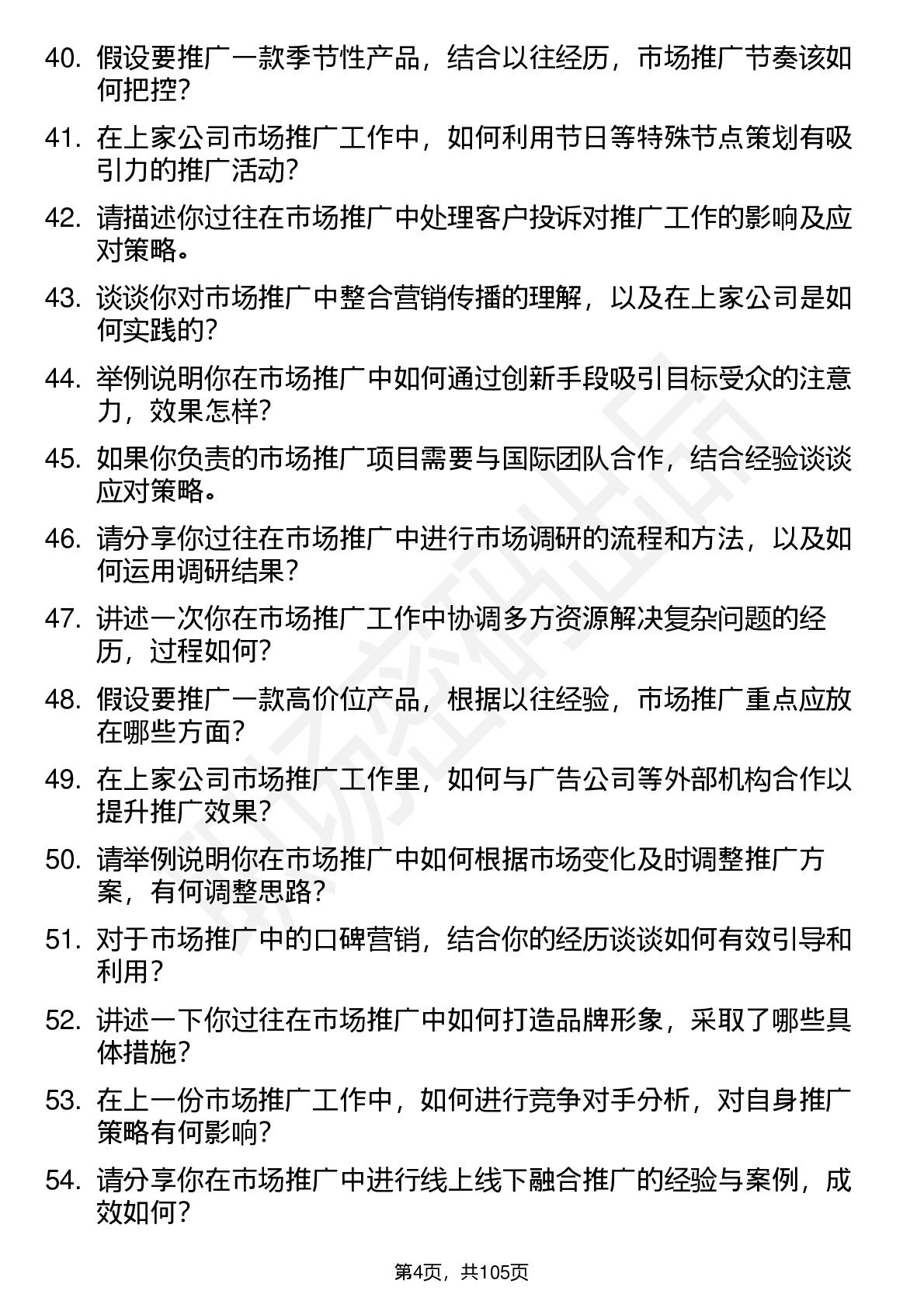 40. 假设要推广一款季节性产品，结合以往经历，市场推广节奏该如何把控？

41. 在上家公司市场推广工作中，如何利用节日等特殊节点策划有吸引力的推广活动？

42. 请描述你过往在市场推广中处理客户投诉对推广工作的影响及应对策略。

43. 谈谈你对市场推广中整合营销传播的理解，以及在上家公司是如何实践的？

44. 举例说明你在市场推广中如何通过创新手段吸引目标受众的注意力，效果怎样？

45. 如果你负责的市场推广项目需要与国际团队合作，结合经验谈谈应对策略。

46. 请分享你过往在市场推广中进行市场调研的流程和方法，以及如何运用调研结果？

47. 讲述一次你在市场推广工作中协调多方资源解决复杂问题的经历，过程如何？

48. 假设要推广一款高价位产品，根据以往经验，市场推广重点应放在哪些方面？

49. 在上家公司市场推广工作里，如何与广告公司等外部机构合作以提升推广效果？

50. 请举例说明你在市场推广中如何根据市场变化及时调整推广方案，有何调整思路？

51. 对于市场推广中的口碑营销，结合你的经历谈谈如何有效引导和利用？

52. 讲述一下你过往在市场推广中如何打造品牌形象，采取了哪些具体措施？

53. 在上一份市场推广工作中，如何进行竞争对手分析，对自身推广策略有何影响？

54. 请分享你在市场推广中进行线上线下融合推广的经验与案例，成效如何？

第4页，共105页